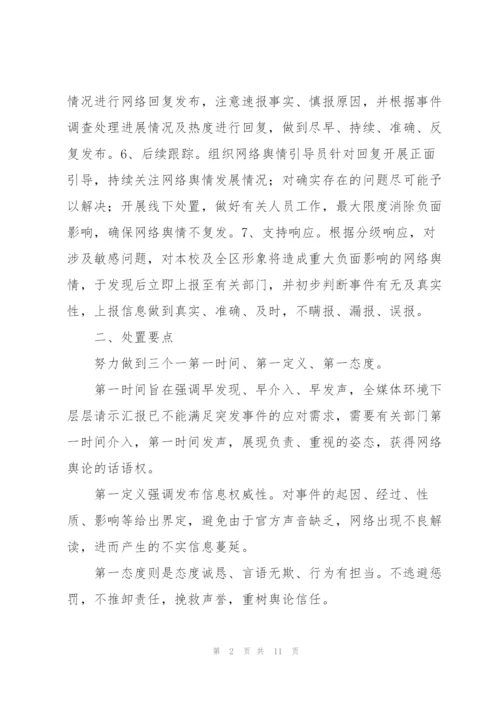 情况进行网络回复发布，注意速报事实、慎报原因，并根据事件调查处理进展情况及热度进行回复，做到尽早、持续、准确、反复发布。6、后续跟踪。组织网络舆情引导员针对回复开展正面引导，持续关注网络舆情发展情况；对确实存在的问题尽可能予以解决；开展线下处置，做好有关人员工作，最大限度消除负面影响，确保网络舆情不复发。7、支持响应。根据分级响应，对涉及敏感问题，对本校及全区形象将造成重大负面影响的网络舆情，于发现后立即上报至有关部门，并初步判断事件有无及真实性，上报信息做到真实、准确、及时，不瞒报、漏报、误报。

二、处置要点

努力做到三个一第一时间、第一定义、第一态度。

第一时间旨在强调早发现、早介入、早发声，全媒体环境下层层请示汇报已不能满足突发事件的应对需求，需要有关部门第一时间介入，第一时间发声，展现负责、重视的姿态，获得网络舆论的话语权。

第一定义强调发布信息权威性。对事件的起因、经过、性质、影响等给出界定，避免由于官方声音缺乏，网络出现不良解读，进而产生的不实信息蔓延。

第一态度则是态度诚恳、言语无欺、行为有担当。不逃避惩罚，不推卸责任，挽救声誉，重树舆论信任。

第 2 页 共 11 页